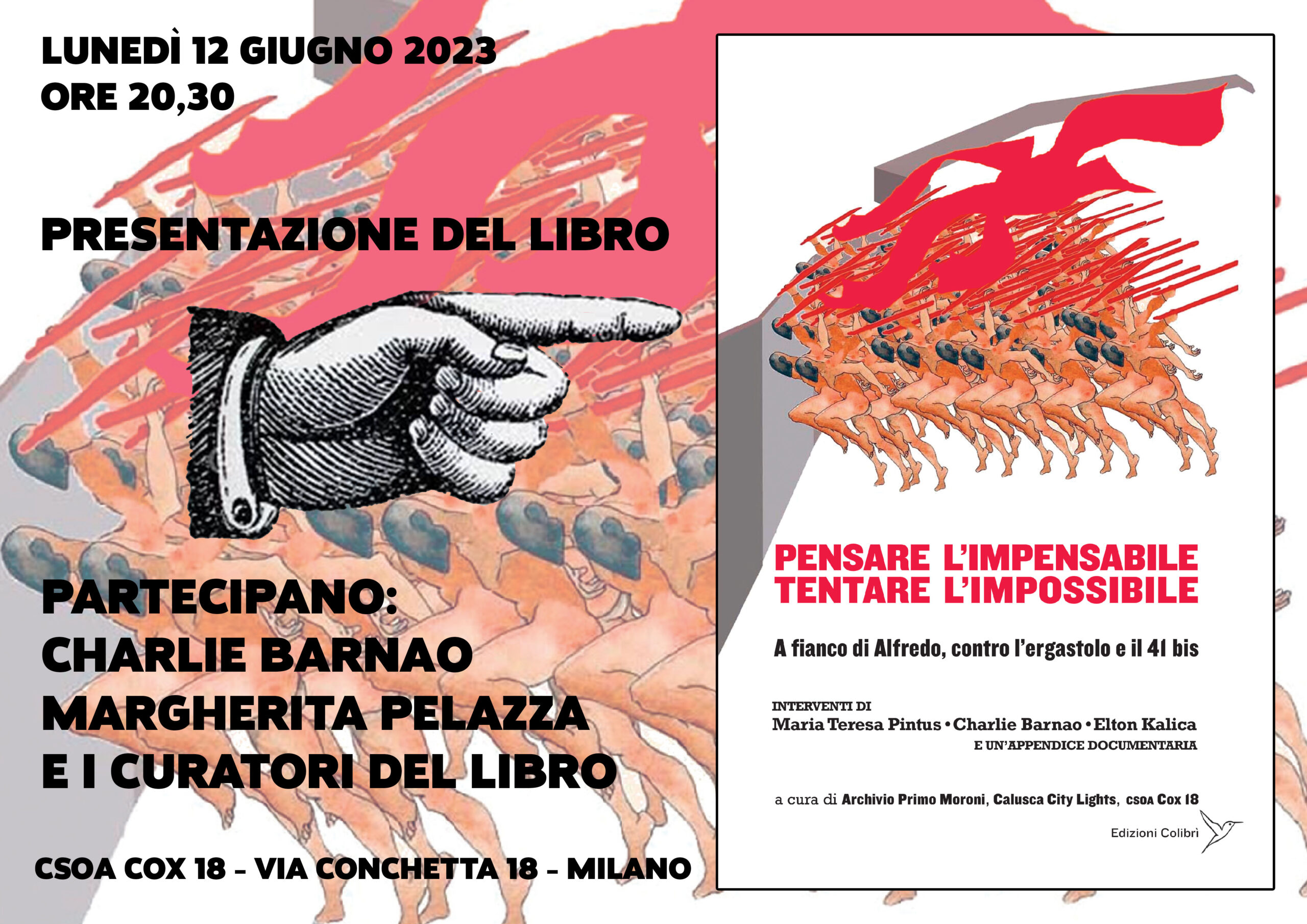 LUNEDÌ 12 GIUGNO 2023
ORE 20,30

PRESENTAZIONE DEL LIBRO

PARTECIPANO:
CHARLIE BARNAO
MARGHERITA PELAZZA
E I CURATORI DEL LIBRO

CSOA COX 18 - VIA CONCHETTA 18 - MILANO

PENSARE L'IMPENSABILE
TENTARE L'IMPOSSIBILE

A fianco di Alfredo, contro l'ergastolo e il 41 bis

INTERVENTI DI
Maria Teresa Pintus • Charlie Barnao • Elton Kalica
E UN'APPENDICE DOCUMENTARIA

a cura di Archivio Primo Moroni, Calusca City Lights, CSOA Cox 18

Edizioni Colibrì